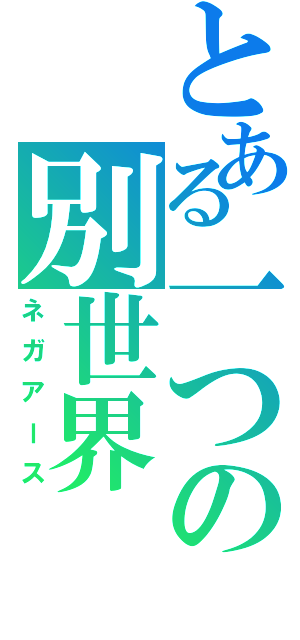 とある一つの別世界
ネガアース